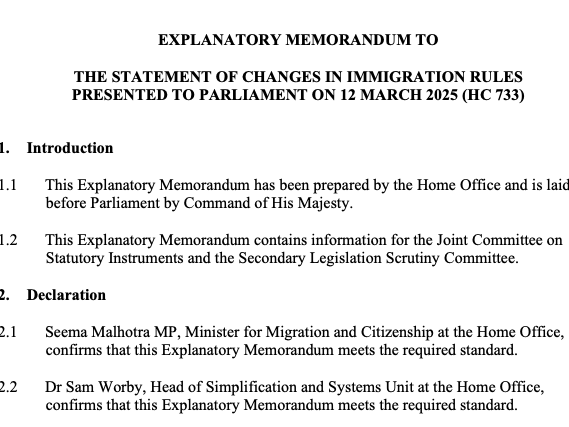 EXPLANATORY MEMORANDUM TO

THE STATEMENT OF CHANGES IN IMMIGRATION RULES PRESENTED TO PARLIAMENT ON 12 MARCH 2025 (HC 733)

1. Introduction

1.1 This Explanatory Memorandum has been prepared by the Home Office and is laid before Parliament by Command of His Majesty.

1.2 This Explanatory Memorandum contains information for the Joint Committee on Statutory Instruments and the Secondary Legislation Scrutiny Committee.

2. Declaration

2.1 Seema Malhotra MP, Minister for Migration and Citizenship at the Home Office, confirms that this Explanatory Memorandum meets the required standard.

2.2 Dr Sam Worby, Head of Simplification and Systems Unit at the Home Office, confirms that this Explanatory Memorandum meets the required standard.